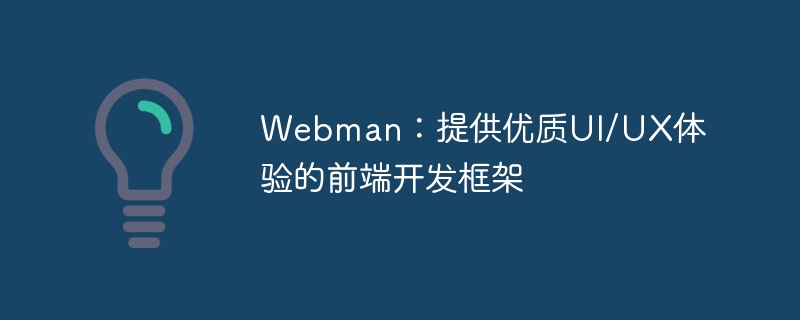 Webman：提供优质UI/UX体验的前端开发框架